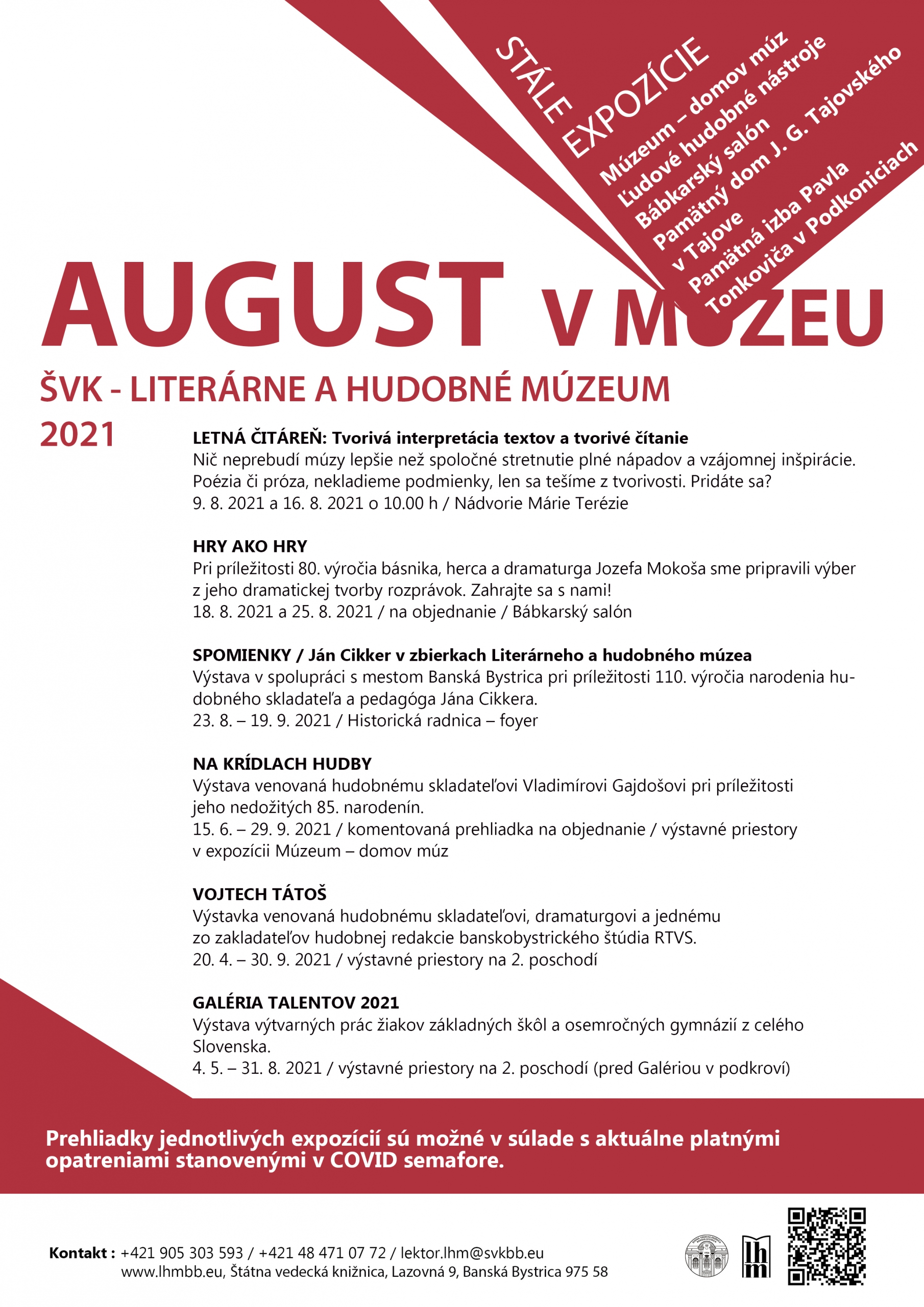 STÁLE EXPOZÍCIE
Múzeum – domov múz
Ľudové hudobné nástroje
Bábkarský salón
Pamätný dom J. G. Tajovského v Tajove
Pamätná izba Pavla Tonkoviča v Podkoniciach

AUGUST V MÚZEU

ŠVK - LITERÁRNE A HUDOBNÉ MÚZEUM
2021

LETNÁ ČITÁREŇ: Tvorivá interpretácia textov a tvorivé čítanie
Nič neprebudí múzy lepšie než spoločné stretnutie plné nápadov a vzájomnej inšpirácie. Poézia či próza, nekladieme podmienky, len sa tešíme z tvorivosti. Pridáte sa?
9. 8. 2021 a 16. 8. 2021 o 10.00 h / Nádvorie Márie Terézie

HRY AKO HRY
Pri príležitosti 80. výročia básnika, herca a dramaturga Jozefa Mokoša sme pripravili výber z jeho dramatickej tvorby rozprávok. Zahrajte sa s nami!
18. 8. 2021 a 25. 8. 2021 / na objednanie / Bábkarský salón

SPOMIENKY / Ján Cikker v zbierkach Literárneho a hudobného múzea
Výstava v spolupráci s mestom Banská Bystrica pri príležitosti 110. výročia narodenia hudobného skladateľa a pedagóga Jána Cikkera.
23. 8. – 19. 9. 2021 / Historická radnica – foyer

NA KRÍDLACH HUDBY
Výstava venovaná hudobnému skladateľovi Vladimírovi Gajdošovi pri príležitosti jeho nedožitých 85. narodenín.
15. 6. – 29. 9. 2021 / komentovaná prehliadka na objednanie / výstavné priestory v expozícii Múzeum – domov múz

VOJTECH TÁTOŠ
Výstavka venovaná hudobnému skladateľovi, dramaturgovi a jednému zo zakladateľov hudobnej redakcie banskobystrického štúdia RTVS.
20. 4. – 30. 9. 2021 / výstavné priestory na 2. poschodí

GALÉRIA TALENTOV 2021
Výstava výtvarných prác žiakov základných škôl a osemročných gymnázií z celého Slovenska.
4. 5. – 31. 8. 2021 / výstavné priestory na 2. poschodí (pred Galériou v podkroví)

Prehliadky jednotlivých expozícií sú možné v súlade s aktuálne platnými opatreniami stanovenými v COVID semafore.

Kontakt : +421 905 303 593 / +421 48 471 07 72 / lektor.lhm@svkbb.eu
www.lhmbb.eu, Štátna vedecká knižnica, Lazovná 9, Banská Bystrica 975 58

lhm